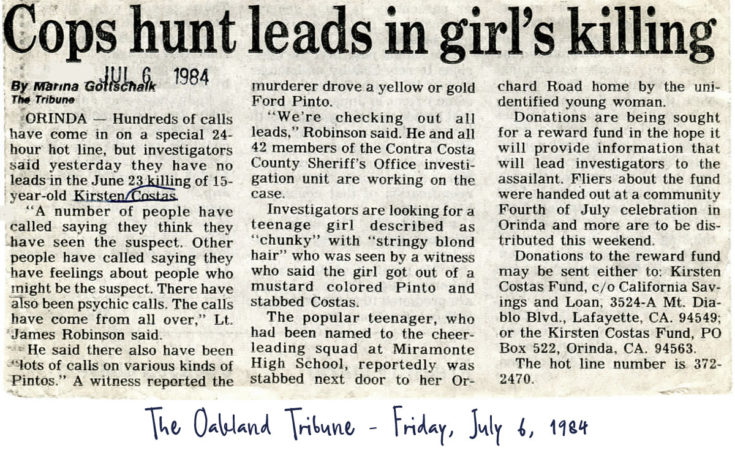 Cops hunt leads in girl's killing

By Marina Gottschalk
The Tribune

JUL 6 1984

ORINDA — Hundreds of calls have come in on a special 24-hour hot line, but investigators said yesterday they have no leads in the June 23 killing of 15-year-old Kirsten Costas.

"A number of people have called saying they think they have seen the suspect. Other people have called saying they have feelings about people who might be the suspect. There have also been psychic calls. The calls have come from all over," Lt. James Robinson said.

He said there also have been "lots of calls on various kinds of Pintos." A witness reported the murderer drove a yellow or gold Ford Pinto.

"We're checking out all leads," Robinson said. He and all 42 members of the Contra Costa County Sheriff's Office investigation unit are working on the case.

Investigators are looking for a teenage girl described as "chunky" with "stringy blond hair" who was seen by a witness who said the girl got out of a mustard colored Pinto and stabbed Costas.

The popular teenager, who had been named to the cheerleading squad at Miramonte High School, reportedly was stabbed next door to her Orchard Road home by the unidentified young woman.

Donations are being sought for a reward fund in the hope it will provide information that will lead investigators to the assailant. Fliers about the fund were handed out at a community Fourth of July celebration in Orinda and more are to be distributed this weekend.

Donations to the reward fund may be sent either to: Kirsten Costas Fund, c/o California Savings and Loan, 3524-A Mt. Diablo Blvd., Lafayette, CA. 94549; or the Kirsten Costas Fund, PO Box 522, Orinda, CA. 94563.

The hot line number is 372-2470.

The Oakland Tribune - Friday, July 6, 1984